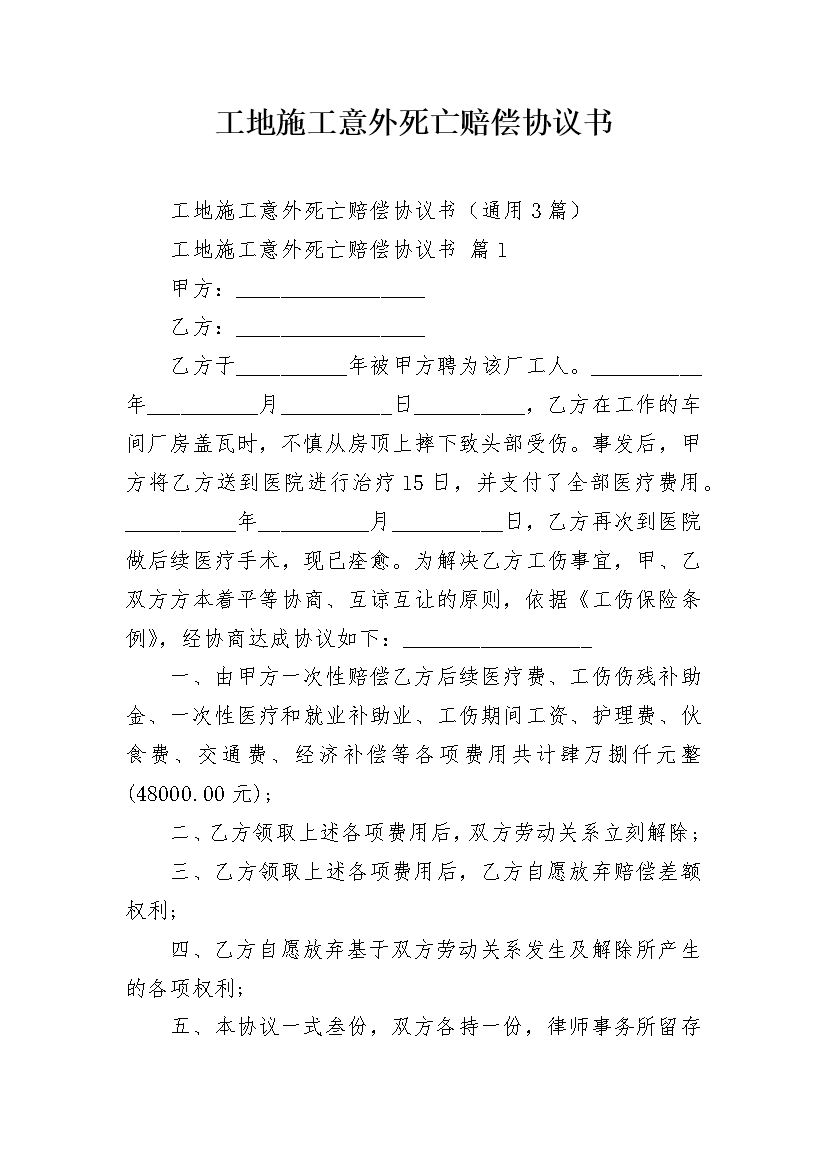 工地施工意外死亡赔偿协议书

工地施工意外死亡赔偿协议书（通用3篇）

工地施工意外死亡赔偿协议书 篇1

甲方：__________________

乙方：__________________

乙方于__________年被甲方聘为该厂工人。__________年__________月__________日__________，乙方在工作的车间厂房盖瓦时，不慎从房顶上摔下致头部受伤。事发后，甲方将乙方送到医院进行治疗15日，并支付了全部医疗费用。__________年__________月__________日，乙方再次到医院做后续医疗手术，现已痊愈。为解决乙方工伤事宜，甲、乙双方方本着平等协商、互谅互让的原则，依据《工伤保险条例》，经协商达成协议如下：__________________

一、由甲方一次性赔偿乙方后续医疗费、工伤伤残补助金、一次性医疗和就业补助业、工伤期间工资、护理费、伙食费、交通费、经济补偿等各项费用共计肆万捌仟元整(48000.00元)；

二、乙方领取上述各项费用后，双方劳动关系立刻解除；

三、乙方领取上述各项费用后，乙方自愿放弃赔偿差额权利；

四、乙方自愿放弃基于双方劳动关系发生及解除所产生的各项权利；

五、本协议一式叁份，双方各持一份，律师事务所留存